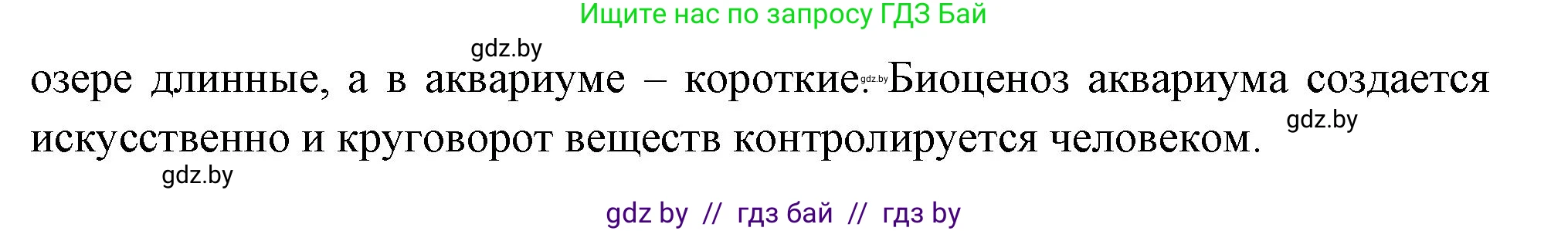 Ищите нас по запросу ГДЗ Бай

gdz.by

озере длинные, а в аквариуме – короткие. gdz.by Биоценоз аквариума создается искусственно и круговорот веществ контролируется человеком. gdz.by

gdz.by

gdz by // гдз бай // гдз by